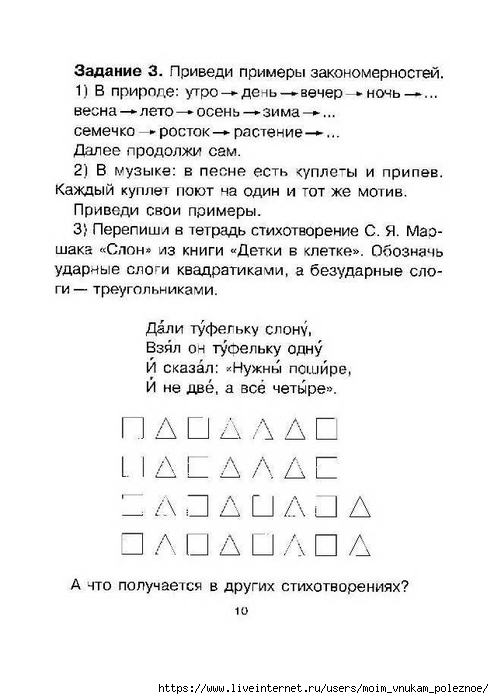 **Задание 3.** Приведи примеры закономерностей.

1) В природе: утро → день → вечер → ночь → ...
весна → лето → осень → зима → ...
семечко → росток → растение → ...
Далее продолжи сам.

2) В музыке: в песне есть куплеты и припев. Каждый куплет поют на один и тот же мотив.

Приведи свои примеры.

3) Перепиши в тетрадь стихотворение С. Я. Маршака «Слон» из книги «Детки в клетке». Обозначь ударные слоги квадратиками, а безударные слоги — треугольниками.

Да́ли ту́фельку слону́,
Взя́л он ту́фельку одну́
И́ сказа́л: «Нужны́ поши́ре,
И́ не две́, а все́ четы́ре».

А что получается в других стихотворениях?

10

https://www.liveinternet.ru/users/moim_vnukam_poleznoe/